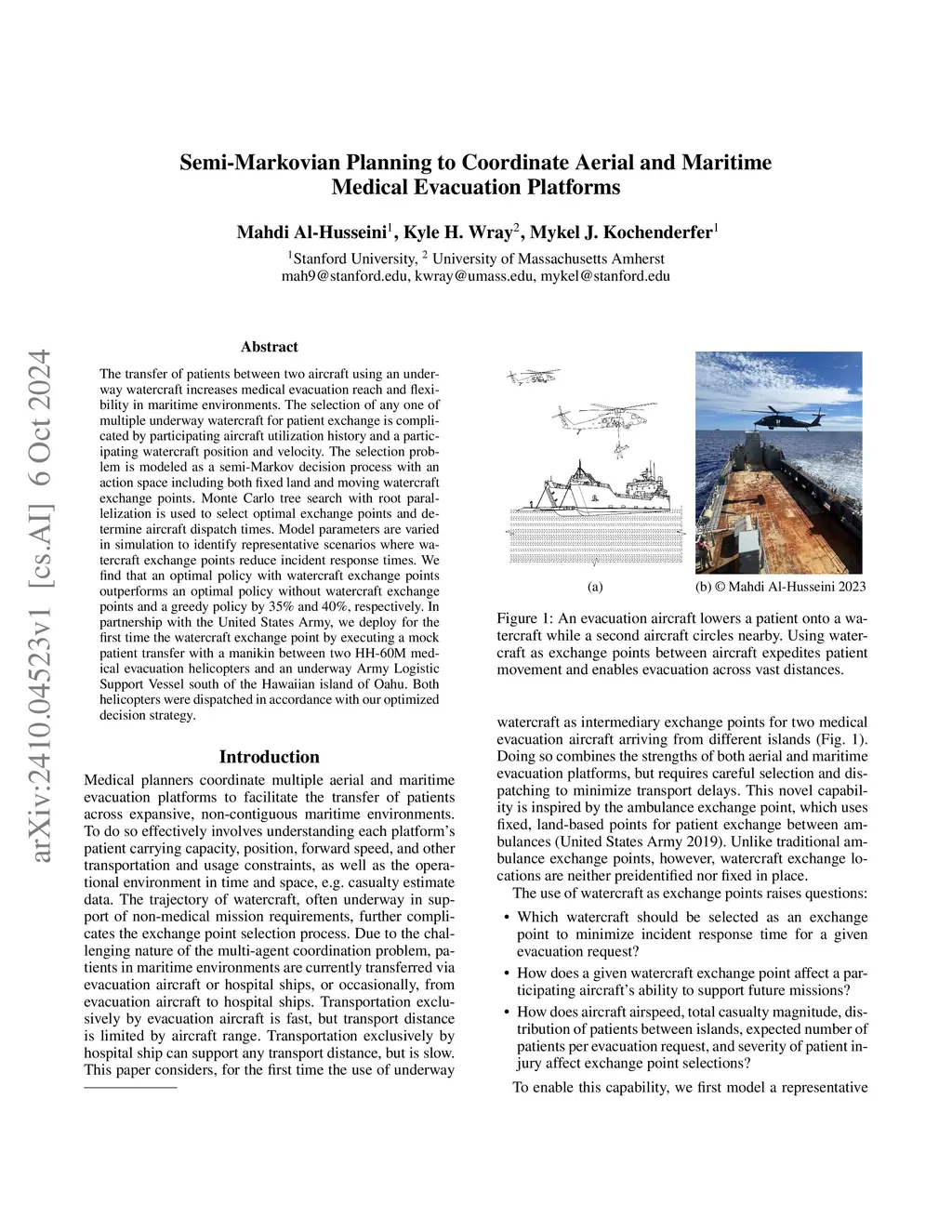 arXiv:2410.04523v1 [cs.AI] 6 Oct 2024

Semi-Markovian Planning to Coordinate Aerial and Maritime Medical Evacuation Platforms

Mahdi Al-Husseini$^1$, Kyle H. Wray$^2$, Mykel J. Kochenderfer$^1$

$^1$Stanford University, $^2$ University of Massachusetts Amherst
mah9@stanford.edu, kwray@umass.edu, mykel@stanford.edu

Abstract

The transfer of patients between two aircraft using an underway watercraft increases medical evacuation reach and flexibility in maritime environments. The selection of any one of multiple underway watercraft for patient exchange is complicated by participating aircraft utilization history and a participating watercraft position and velocity. The selection problem is modeled as a semi-Markov decision process with an action space including both fixed land and moving watercraft exchange points. Monte Carlo tree search with root parallelization is used to select optimal exchange points and determine aircraft dispatch times. Model parameters are varied in simulation to identify representative scenarios where watercraft exchange points reduce incident response times. We find that an optimal policy with watercraft exchange points outperforms an optimal policy without watercraft exchange points and a greedy policy by 35% and 40%, respectively. In partnership with the United States Army, we deploy for the first time the watercraft exchange point by executing a mock patient transfer with a manikin between two HH-60M medical evacuation helicopters and an underway Army Logistic Support Vessel south of the Hawaiian island of Oahu. Both helicopters were dispatched in accordance with our optimized decision strategy.

Introduction

Medical planners coordinate multiple aerial and maritime evacuation platforms to facilitate the transfer of patients across expansive, non-contiguous maritime environments. To do so effectively involves understanding each platform's patient carrying capacity, position, forward speed, and other transportation and usage constraints, as well as the operational environment in time and space, e.g. casualty estimate data. The trajectory of watercraft, often underway in support of non-medical mission requirements, further complicates the exchange point selection process. Due to the challenging nature of the multi-agent coordination problem, patients in maritime environments are currently transferred via evacuation aircraft or hospital ships, or occasionally, from evacuation aircraft to hospital ships. Transportation exclusively by evacuation aircraft is fast, but transport distance is limited by aircraft range. Transportation exclusively by hospital ship can support any transport distance, but is slow. This paper considers, for the first time the use of underway

(a)

(b) © Mahdi Al-Husseini 2023

Figure 1: An evacuation aircraft lowers a patient onto a watercraft while a second aircraft circles nearby. Using watercraft as exchange points between aircraft expedites patient movement and enables evacuation across vast distances.

watercraft as intermediary exchange points for two medical evacuation aircraft arriving from different islands (Fig. 1). Doing so combines the strengths of both aerial and maritime evacuation platforms, but requires careful selection and dispatching to minimize transport delays. This novel capability is inspired by the ambulance exchange point, which uses fixed, land-based points for patient exchange between ambulances (United States Army 2019). Unlike traditional ambulance exchange points, however, watercraft exchange locations are neither preidentified nor fixed in place.

The use of watercraft as exchange points raises questions:

• Which watercraft should be selected as an exchange point to minimize incident response time for a given evacuation request?

• How does a given watercraft exchange point affect a participating aircraft's ability to support future missions?

• How does aircraft airspeed, total casualty magnitude, distribution of patients between islands, expected number of patients per evacuation request, and severity of patient injury affect exchange point selections?

To enable this capability, we first model a representative